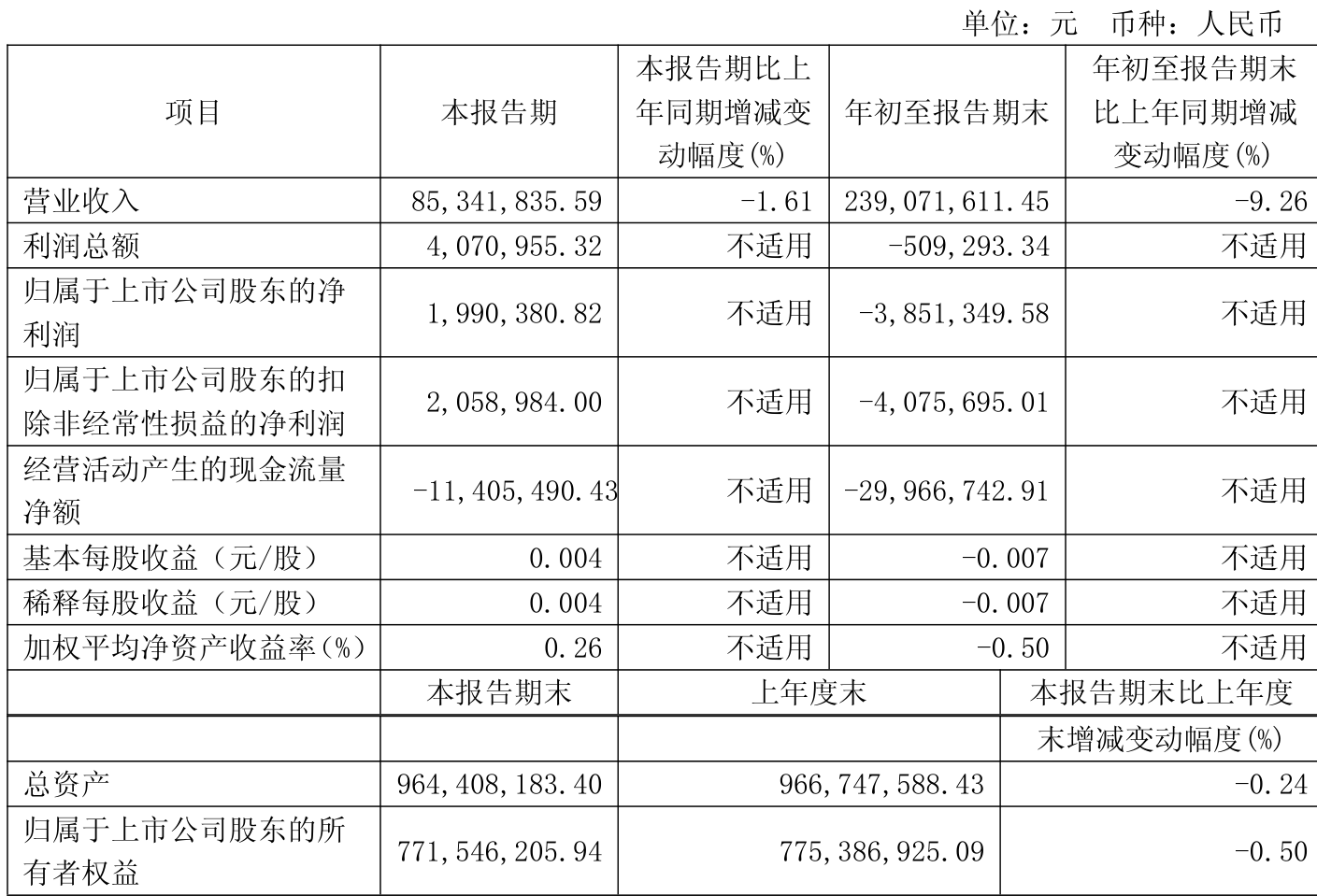 单位：元　币种：人民币

| 项目 | 本报告期 | 本报告期比上年同期增减变动幅度(%) | 年初至报告期末 | 年初至报告期末比上年同期增减变动幅度(%) |
|---|---|---|---|---|
| 营业收入 | 85,341,835.59 | -1.61 | 239,071,611.45 | -9.26 |
| 利润总额 | 4,070,955.32 | 不适用 | -509,293.34 | 不适用 |
| 归属于上市公司股东的净利润 | 1,990,380.82 | 不适用 | -3,851,349.58 | 不适用 |
| 归属于上市公司股东的扣除非经常性损益的净利润 | 2,058,984.00 | 不适用 | -4,075,695.01 | 不适用 |
| 经营活动产生的现金流量净额 | -11,405,490.43 | 不适用 | -29,966,742.91 | 不适用 |
| 基本每股收益（元/股） | 0.004 | 不适用 | -0.007 | 不适用 |
| 稀释每股收益（元/股） | 0.004 | 不适用 | -0.007 | 不适用 |
| 加权平均净资产收益率(%) | 0.26 | 不适用 | -0.50 | 不适用 |

|  | 本报告期末 | 上年度末 | 本报告期末比上年度末增减变动幅度(%) |
|---|---|---|---|
| 总资产 | 964,408,183.40 | 966,747,588.43 | -0.24 |
| 归属于上市公司股东的所有者权益 | 771,546,205.94 | 775,386,925.09 | -0.50 |